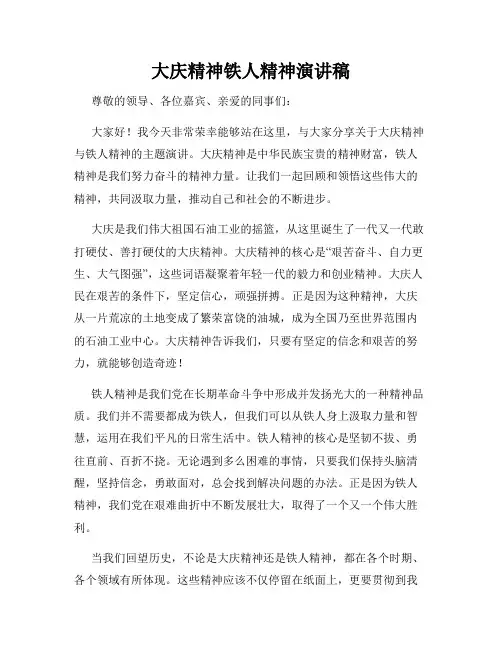 大庆精神铁人精神演讲稿

尊敬的领导、各位嘉宾、亲爱的同事们：

大家好！我今天非常荣幸能够站在这里，与大家分享关于大庆精神与铁人精神的主题演讲。大庆精神是中华民族宝贵的精神财富，铁人精神是我们努力奋斗的精神力量。让我们一起回顾和领悟这些伟大的精神，共同汲取力量，推动自己和社会的不断进步。

大庆是我们伟大祖国石油工业的摇篮，从这里诞生了一代又一代敢打硬仗、善打硬仗的大庆精神。大庆精神的核心是“艰苦奋斗、自力更生、大气图强”，这些词语凝聚着年轻一代的毅力和创业精神。大庆人民在艰苦的条件下，坚定信心，顽强拼搏。正是因为这种精神，大庆从一片荒凉的土地变成了繁荣富饶的油城，成为全国乃至世界范围内的石油工业中心。大庆精神告诉我们，只要有坚定的信念和艰苦的努力，就能够创造奇迹！

铁人精神是我们党在长期革命斗争中形成并发扬光大的一种精神品质。我们并不需要都成为铁人，但我们可以从铁人身上汲取力量和智慧，运用在我们平凡的日常生活中。铁人精神的核心是坚韧不拔、勇往直前、百折不挠。无论遇到多么困难的事情，只要我们保持头脑清醒，坚持信念，勇敢面对，总会找到解决问题的办法。正是因为铁人精神，我们党在艰难曲折中不断发展壮大，取得了一个又一个伟大胜利。

当我们回望历史，不论是大庆精神还是铁人精神，都在各个时期、各个领域有所体现。这些精神应该不仅停留在纸面上，更要贯彻到我